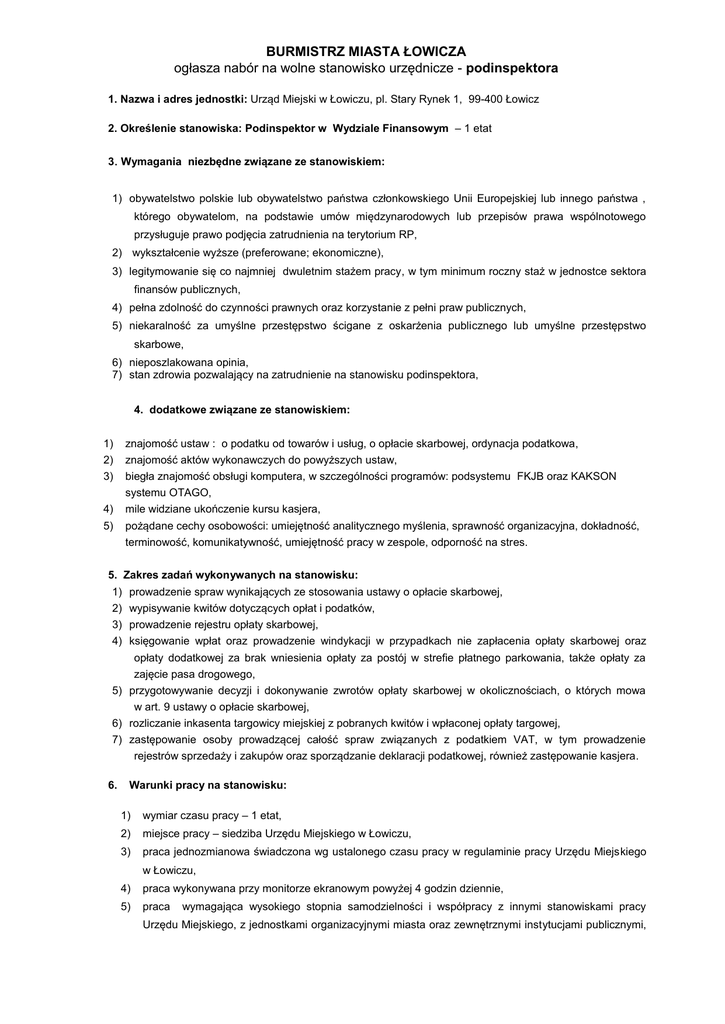 BURMISTRZ MIASTA ŁOWICZA
ogłasza nabór na wolne stanowisko urzędnicze - podinspektora

1. Nazwa i adres jednostki: Urząd Miejski w Łowiczu, pl. Stary Rynek 1, 99-400 Łowicz

2. Określenie stanowiska: Podinspektor w Wydziale Finansowym – 1 etat

3. Wymagania niezbędne związane ze stanowiskiem:

1) obywatelstwo polskie lub obywatelstwo państwa członkowskiego Unii Europejskiej lub innego państwa , którego obywatelom, na podstawie umów międzynarodowych lub przepisów prawa wspólnotowego przysługuje prawo podjęcia zatrudnienia na terytorium RP,
2) wykształcenie wyższe (preferowane; ekonomiczne),
3) legitymowanie się co najmniej dwuletnim stażem pracy, w tym minimum roczny staż w jednostce sektora finansów publicznych,
4) pełna zdolność do czynności prawnych oraz korzystanie z pełni praw publicznych,
5) niekaralność za umyślne przestępstwo ścigane z oskarżenia publicznego lub umyślne przestępstwo skarbowe,
6) nieposzlakowana opinia,
7) stan zdrowia pozwalający na zatrudnienie na stanowisku podinspektora,

4. dodatkowe związane ze stanowiskiem:

1) znajomość ustaw : o podatku od towarów i usług, o opłacie skarbowej, ordynacja podatkowa,
2) znajomość aktów wykonawczych do powyższych ustaw,
3) biegła znajomość obsługi komputera, w szczególności programów: podsystemu FKJB oraz KAKSON systemu OTAGO,
4) mile widziane ukończenie kursu kasjera,
5) pożądane cechy osobowości: umiejętność analitycznego myślenia, sprawność organizacyjna, dokładność, terminowość, komunikatywność, umiejętność pracy w zespole, odporność na stres.

5. Zakres zadań wykonywanych na stanowisku:
1) prowadzenie spraw wynikających ze stosowania ustawy o opłacie skarbowej,
2) wypisywanie kwitów dotyczących opłat i podatków,
3) prowadzenie rejestru opłaty skarbowej,
4) księgowanie wpłat oraz prowadzenie windykacji w przypadkach nie zapłacenia opłaty skarbowej oraz opłaty dodatkowej za brak wniesienia opłaty za postój w strefie płatnego parkowania, także opłaty za zajęcie pasa drogowego,
5) przygotowywanie decyzji i dokonywanie zwrotów opłaty skarbowej w okolicznościach, o których mowa w art. 9 ustawy o opłacie skarbowej,
6) rozliczanie inkasenta targowicy miejskiej z pobranych kwitów i wpłaconej opłaty targowej,
7) zastępowanie osoby prowadzącej całość spraw związanych z podatkiem VAT, w tym prowadzenie rejestrów sprzedaży i zakupów oraz sporządzanie deklaracji podatkowej, również zastępowanie kasjera.

6. Warunki pracy na stanowisku:

1) wymiar czasu pracy – 1 etat,
2) miejsce pracy – siedziba Urzędu Miejskiego w Łowiczu,
3) praca jednozmianowa świadczona wg ustalonego czasu pracy w regulaminie pracy Urzędu Miejskiego w Łowiczu,
4) praca wykonywana przy monitorze ekranowym powyżej 4 godzin dziennie,
5) praca wymagająca wysokiego stopnia samodzielności i współpracy z innymi stanowiskami pracy Urzędu Miejskiego, z jednostkami organizacyjnymi miasta oraz zewnętrznymi instytucjami publicznymi,